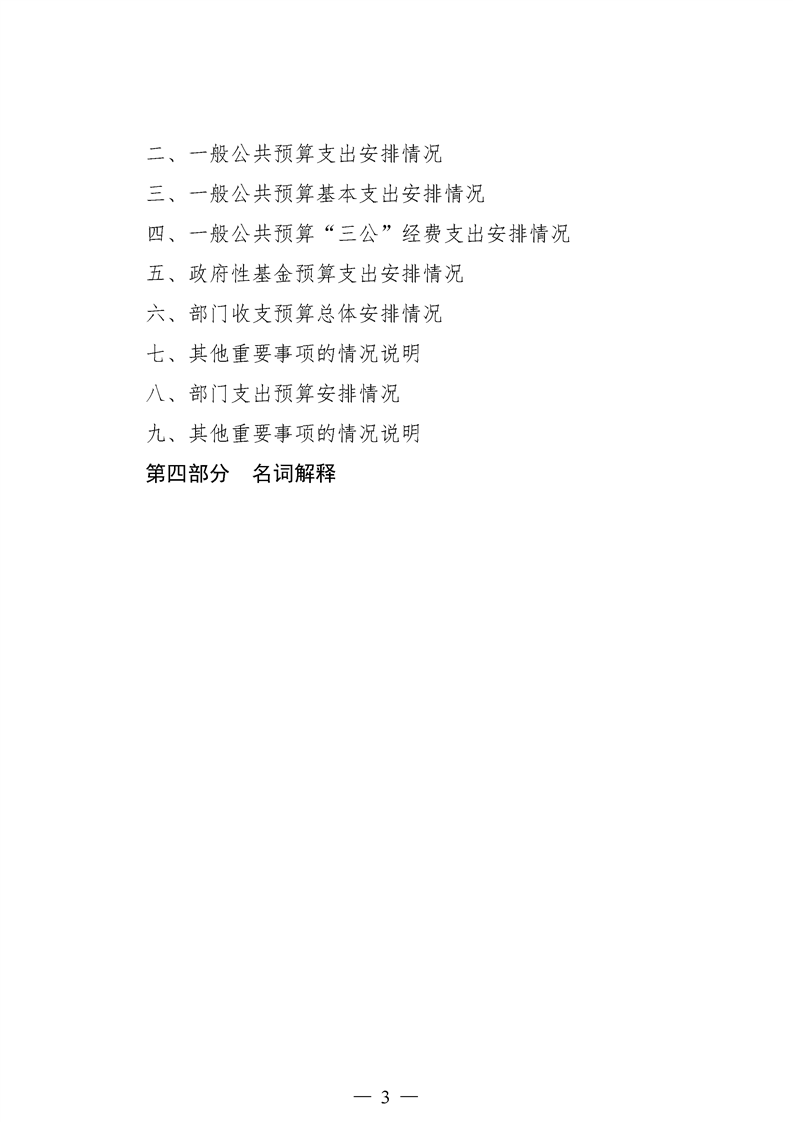 二、一般公共预算支出安排情况

三、一般公共预算基本支出安排情况

四、一般公共预算“三公”经费支出安排情况

五、政府性基金预算支出安排情况

六、部门收支预算总体安排情况

七、其他重要事项的情况说明

八、部门支出预算安排情况

九、其他重要事项的情况说明

第四部分 名词解释

— 3 —